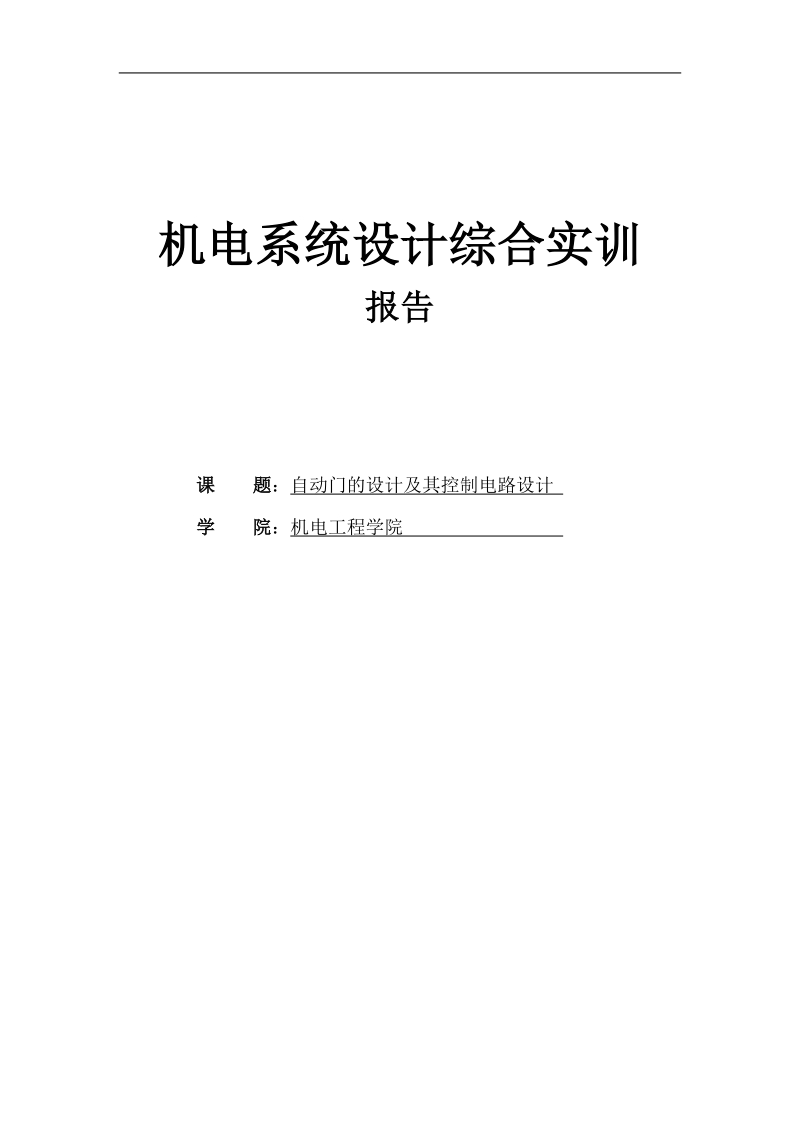 机电系统设计综合实训
报告

课　　题：自动门的设计及其控制电路设计

学　　院：机电工程学院